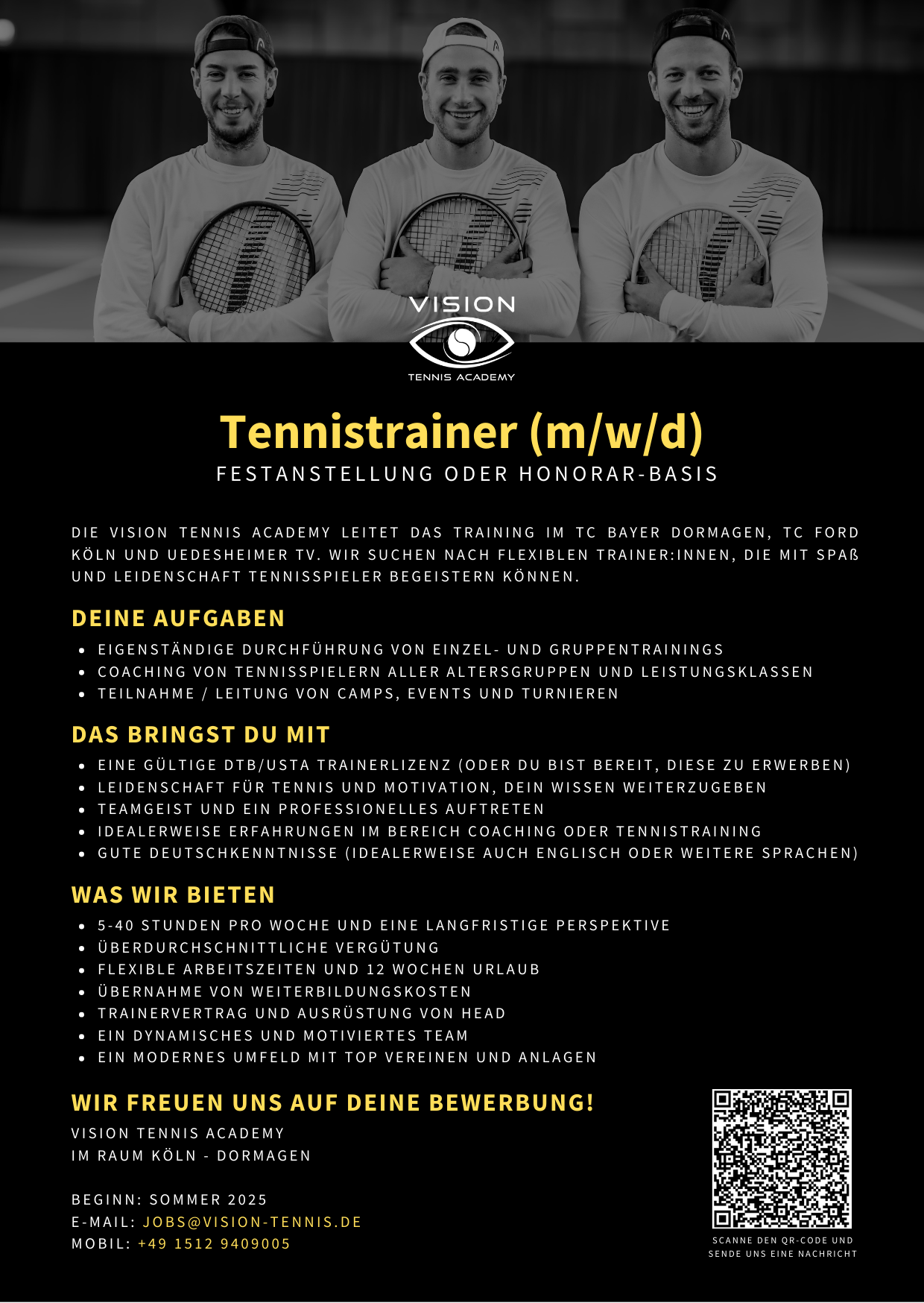 VISION
TENNIS ACADEMY

Tennistrainer (m/w/d)
FESTANSTELLUNG ODER HONORAR-BASIS

DIE VISION TENNIS ACADEMY LEITET DAS TRAINING IM TC BAYER DORMAGEN, TC FORD KÖLN UND UEDESHEIMER TV. WIR SUCHEN NACH FLEXIBLEN TRAINER:INNEN, DIE MIT SPAß UND LEIDENSCHAFT TENNISSPIELER BEGEISTERN KÖNNEN.

DEINE AUFGABEN
- EIGENSTÄNDIGE DURCHFÜHRUNG VON EINZEL- UND GRUPPENTRAININGS
- COACHING VON TENNISSPIELERN ALLER ALTERSGRUPPEN UND LEISTUNGSKLASSEN
- TEILNAHME / LEITUNG VON CAMPS, EVENTS UND TURNIEREN

DAS BRINGST DU MIT
- EINE GÜLTIGE DTB/USTA TRAINERLIZENZ (ODER DU BIST BEREIT, DIESE ZU ERWERBEN)
- LEIDENSCHAFT FÜR TENNIS UND MOTIVATION, DEIN WISSEN WEITERZUGEBEN
- TEAMGEIST UND EIN PROFESSIONELLES AUFTRETEN
- IDEALERWEISE ERFAHRUNGEN IM BEREICH COACHING ODER TENNISTRAINING
- GUTE DEUTSCHKENNTNISSE (IDEALERWEISE AUCH ENGLISCH ODER WEITERE SPRACHEN)

WAS WIR BIETEN
- 5-40 STUNDEN PRO WOCHE UND EINE LANGFRISTIGE PERSPEKTIVE
- ÜBERDURCHSCHNITTLICHE VERGÜTUNG
- FLEXIBLE ARBEITSZEITEN UND 12 WOCHEN URLAUB
- ÜBERNAHME VON WEITERBILDUNGSKOSTEN
- TRAINERVERTRAG UND AUSRÜSTUNG VON HEAD
- EIN DYNAMISCHES UND MOTIVIERTES TEAM
- EIN MODERNES UMFELD MIT TOP VEREINEN UND ANLAGEN

WIR FREUEN UNS AUF DEINE BEWERBUNG!
VISION TENNIS ACADEMY
IM RAUM KÖLN - DORMAGEN

BEGINN: SOMMER 2025
E-MAIL: JOBS@VISION-TENNIS.DE
MOBIL: +49 1512 9409005

SCANNE DEN QR-CODE UND SENDE UNS EINE NACHRICHT